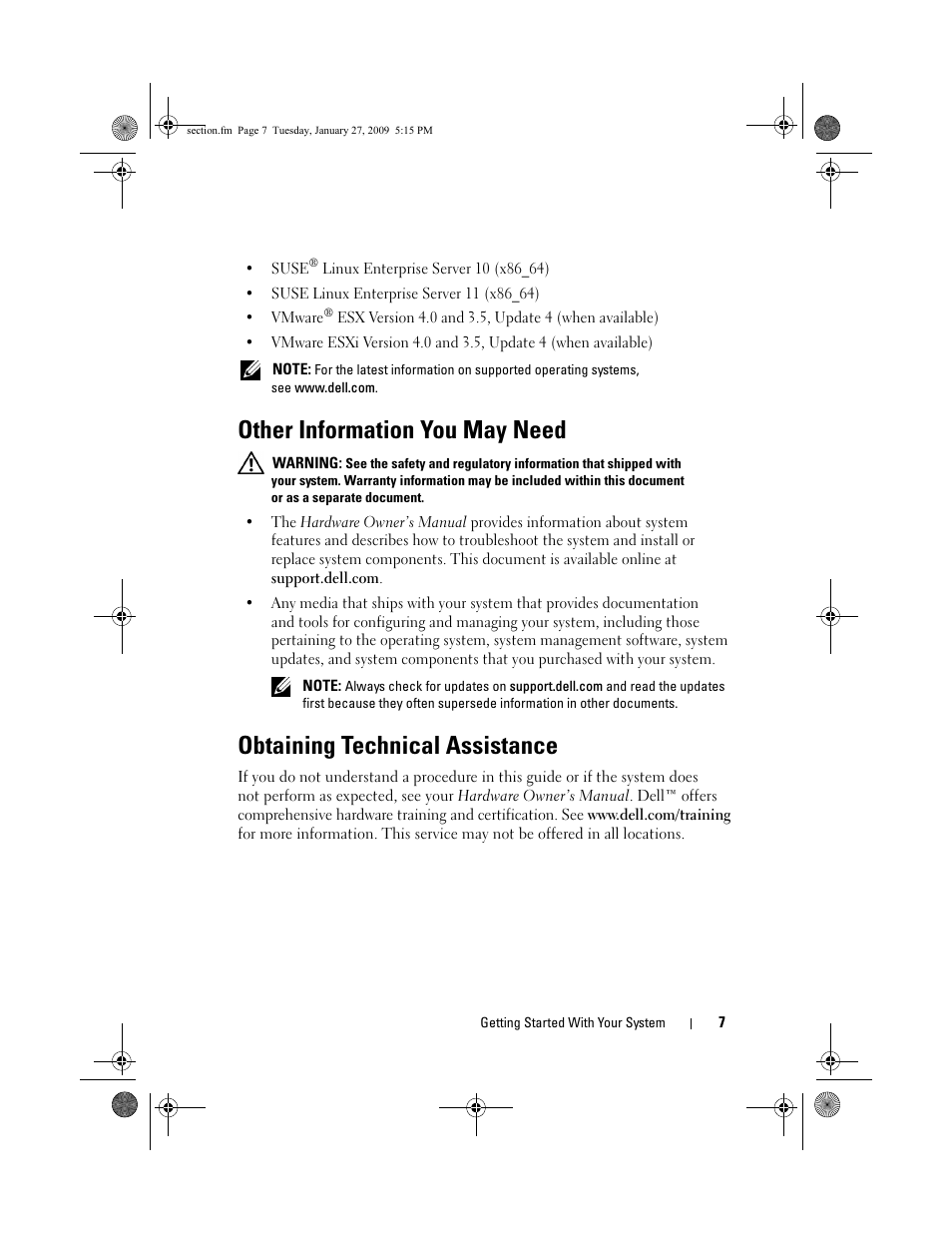 section.fm Page 7 Tuesday, January 27, 2009 5:15 PM

• SUSE® Linux Enterprise Server 10 (x86_64)
• SUSE Linux Enterprise Server 11 (x86_64)
• VMware® ESX Version 4.0 and 3.5, Update 4 (when available)
• VMware ESXi Version 4.0 and 3.5, Update 4 (when available)

NOTE: For the latest information on supported operating systems, see www.dell.com.

Other Information You May Need

WARNING: See the safety and regulatory information that shipped with your system. Warranty information may be included within this document or as a separate document.

• The Hardware Owner's Manual provides information about system features and describes how to troubleshoot the system and install or replace system components. This document is available online at support.dell.com.

• Any media that ships with your system that provides documentation and tools for configuring and managing your system, including those pertaining to the operating system, system management software, system updates, and system components that you purchased with your system.

NOTE: Always check for updates on support.dell.com and read the updates first because they often supersede information in other documents.

Obtaining Technical Assistance

If you do not understand a procedure in this guide or if the system does not perform as expected, see your Hardware Owner's Manual. Dell™ offers comprehensive hardware training and certification. See www.dell.com/training for more information. This service may not be offered in all locations.

Getting Started With Your System | 7